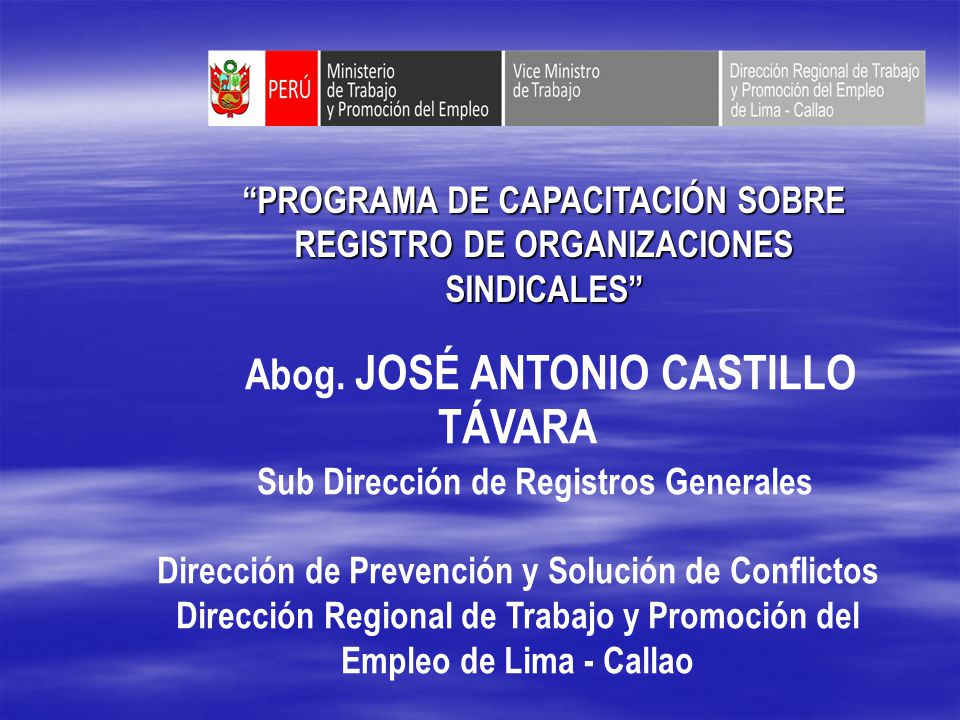 PERÚ
Ministerio de Trabajo y Promoción del Empleo
Vice Ministro de Trabajo
Dirección Regional de Trabajo y Promoción del Empleo de Lima - Callao

“PROGRAMA DE CAPACITACIÓN SOBRE REGISTRO DE ORGANIZACIONES SINDICALES”

Abog. JOSÉ ANTONIO CASTILLO TÁVARA
Sub Dirección de Registros Generales

Dirección de Prevención y Solución de Conflictos
Dirección Regional de Trabajo y Promoción del Empleo de Lima - Callao